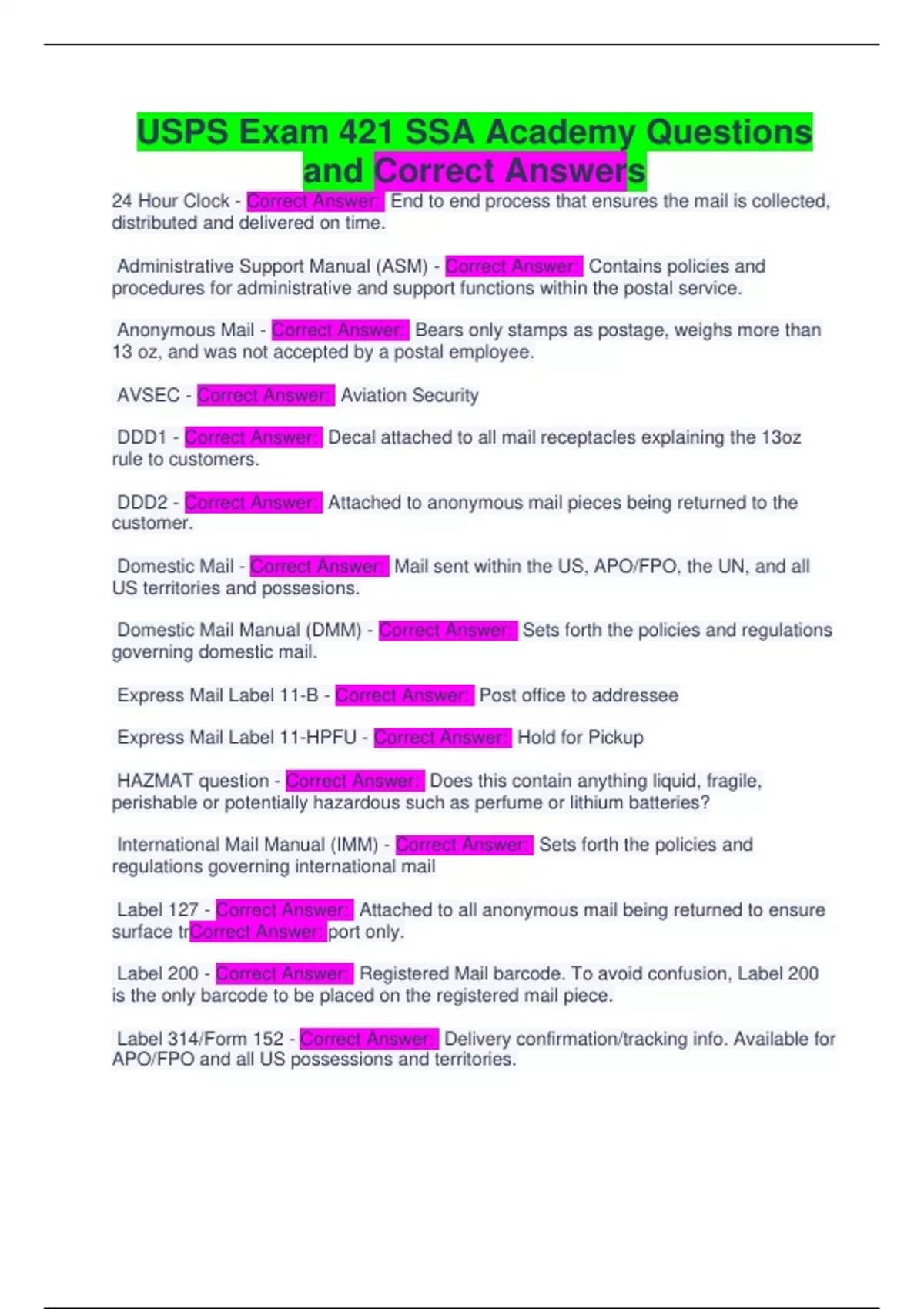 USPS Exam 421 SSA Academy Questions and Correct Answers

24 Hour Clock - Correct Answer: End to end process that ensures the mail is collected, distributed and delivered on time.

Administrative Support Manual (ASM) - Correct Answer: Contains policies and procedures for administrative and support functions within the postal service.

Anonymous Mail - Correct Answer: Bears only stamps as postage, weighs more than 13 oz, and was not accepted by a postal employee.

AVSEC - Correct Answer: Aviation Security

DDD1 - Correct Answer: Decal attached to all mail receptacles explaining the 13oz rule to customers.

DDD2 - Correct Answer: Attached to anonymous mail pieces being returned to the customer.

Domestic Mail - Correct Answer: Mail sent within the US, APO/FPO, the UN, and all US territories and possesions.

Domestic Mail Manual (DMM) - Correct Answer: Sets forth the policies and regulations governing domestic mail.

Express Mail Label 11-B - Correct Answer: Post office to addressee

Express Mail Label 11-HPFU - Correct Answer: Hold for Pickup

HAZMAT question - Correct Answer: Does this contain anything liquid, fragile, perishable or potentially hazardous such as perfume or lithium batteries?

International Mail Manual (IMM) - Correct Answer: Sets forth the policies and regulations governing international mail

Label 127 - Correct Answer: Attached to all anonymous mail being returned to ensure surface trCorrect Answer: port only.

Label 200 - Correct Answer: Registered Mail barcode. To avoid confusion, Label 200 is the only barcode to be placed on the registered mail piece.

Label 314/Form 152 - Correct Answer: Delivery confirmation/tracking info. Available for APO/FPO and all US possessions and territories.